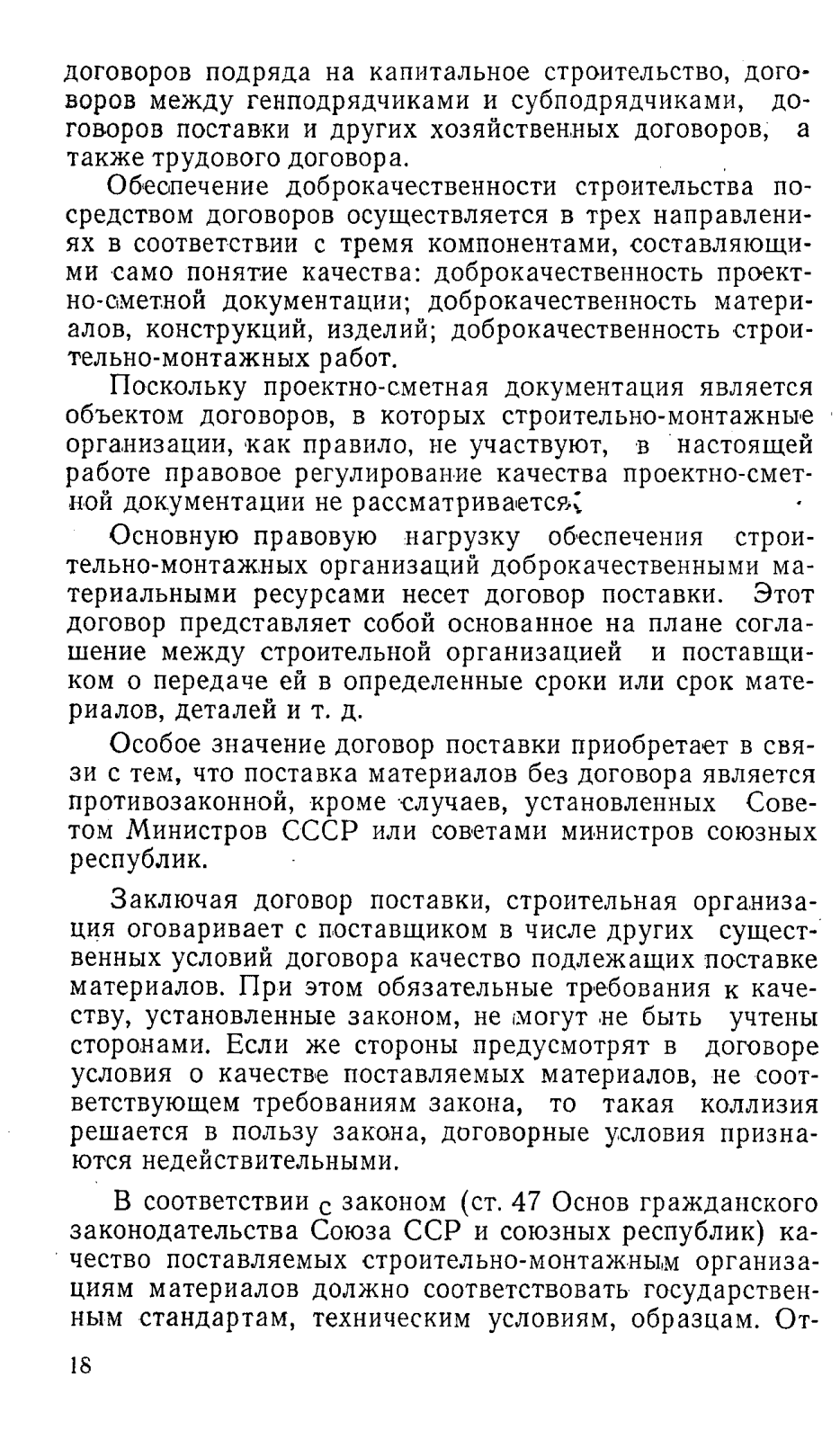 договоров подряда на капитальное строительство, договоров между генподрядчиками и субподрядчиками, договоров поставки и других хозяйственных договоров, а также трудового договора.

Обеспечение доброкачественности строительства посредством договоров осуществляется в трех направлениях в соответствии с тремя компонентами, составляющими само понятие качества: доброкачественность проектно-сметной документации; доброкачественность материалов, конструкций, изделий; доброкачественность строительно-монтажных работ.

Поскольку проектно-сметная документация является объектом договоров, в которых строительно-монтажные организации, как правило, не участвуют, в настоящей работе правовое регулирование качества проектно-сметной документации не рассматривается.

Основную правовую нагрузку обеспечения строительно-монтажных организаций доброкачественными материальными ресурсами несет договор поставки. Этот договор представляет собой основанное на плане соглашение между строительной организацией и поставщиком о передаче ей в определенные сроки или срок материалов, деталей и т. д.

Особое значение договор поставки приобретает в связи с тем, что поставка материалов без договора является противозаконной, кроме случаев, установленных Советом Министров СССР или советами министров союзных республик.

Заключая договор поставки, строительная организация оговаривает с поставщиком в числе других существенных условий договора качество подлежащих поставке материалов. При этом обязательные требования к качеству, установленные законом, не могут не быть учтены сторонами. Если же стороны предусмотрят в договоре условия о качестве поставляемых материалов, не соответствующем требованиям закона, то такая коллизия решается в пользу закона, договорные условия признаются недействительными.

В соответствии с законом (ст. 47 Основ гражданского законодательства Союза ССР и союзных республик) качество поставляемых строительно-монтажным организациям материалов должно соответствовать государственным стандартам, техническим условиям, образцам. От-

18